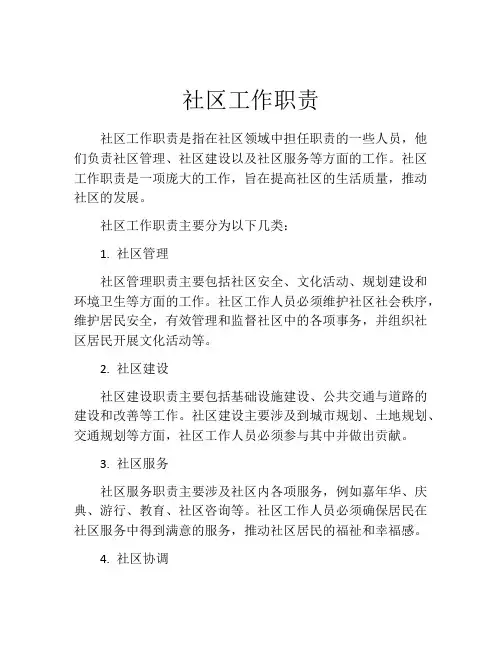 社区工作职责

社区工作职责是指在社区领域中担任职责的一些人员，他们负责社区管理、社区建设以及社区服务等方面的工作。社区工作职责是一项庞大的工作，旨在提高社区的生活质量，推动社区的发展。

社区工作职责主要分为以下几类：

1. 社区管理

社区管理职责主要包括社区安全、文化活动、规划建设和环境卫生等方面的工作。社区工作人员必须维护社区社会秩序，维护居民安全，有效管理和监督社区中的各项事务，并组织社区居民开展文化活动等。

2. 社区建设

社区建设职责主要包括基础设施建设、公共交通与道路的建设和改善等工作。社区建设主要涉及到城市规划、土地规划、交通规划等方面，社区工作人员必须参与其中并做出贡献。

3. 社区服务

社区服务职责主要涉及社区内各项服务，例如嘉年华、庆典、游行、教育、社区咨询等。社区工作人员必须确保居民在社区服务中得到满意的服务，推动社区居民的福祉和幸福感。

4. 社区协调